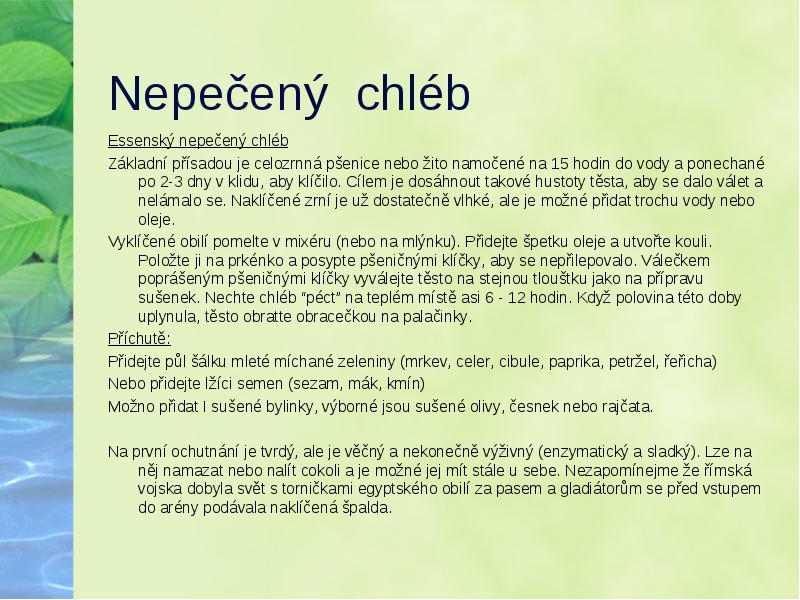 Nepečený chléb

Essenský nepečený chléb

Základní přísadou je celozrnná pšenice nebo žito namočené na 15 hodin do vody a ponechané po 2-3 dny v klidu, aby klíčilo. Cílem je dosáhnout takové hustoty těsta, aby se dalo válet a nelámalo se. Naklíčené zrní je už dostatečně vlhké, ale je možné přidat trochu vody nebo oleje.

Vyklíčené obilí pomelte v mixéru (nebo na mlýnku). Přidejte špetku oleje a utvořte kouli. Položte ji na prkénko a posypte pšeničnými klíčky, aby se nepřilepovalo. Válečkem poprášeným pšeničnými klíčky vyválejte těsto na stejnou tloušťku jako na přípravu sušenek. Nechte chléb "péct" na teplém místě asi 6 - 12 hodin. Když polovina této doby uplynula, těsto obratte obracečkou na palačinky.

Příchutě:

Přidejte půl šálku mleté míchané zeleniny (mrkev, celer, cibule, paprika, petržel, řeřicha)

Nebo přidejte lžíci semen (sezam, mák, kmín)

Možno přidat I sušené bylinky, výborné jsou sušené olivy, česnek nebo rajčata.

Na první ochutnání je tvrdý, ale je věčný a nekonečně výživný (enzymatický a sladký). Lze na něj namazat nebo nalít cokoli a je možné jej mít stále u sebe. Nezapomínejme že římská vojska dobyla svět s torničkami egyptského obilí za pasem a gladiátorům se před vstupem do arény podávala naklíčená špalda.